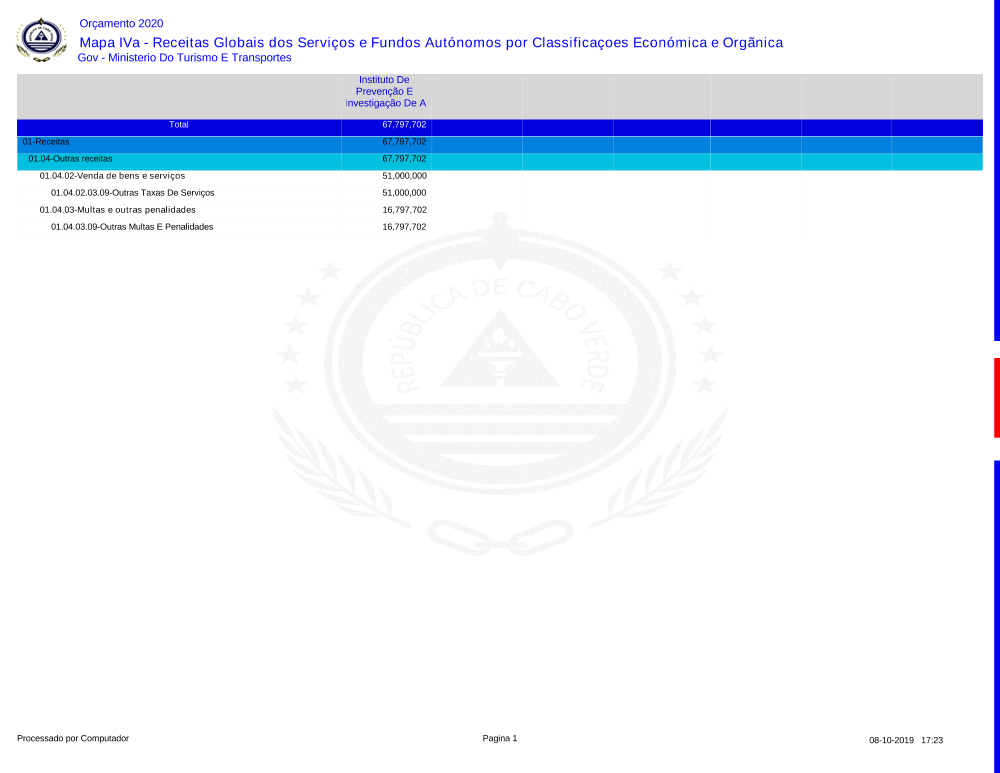 Orçamento 2020

Mapa IVa - Receitas Globais dos Serviços e Fundos Autónomos por Classificaçoes Económica e Orgãnica

Gov - Ministerio Do Turismo E Transportes

| | Instituto De Prevenção E Investigação De A |
|---|---|
| Total | 67,797,702 |
| 01-Receitas | 67,797,702 |
| 01.04-Outras receitas | 67,797,702 |
| 01.04.02-Venda de bens e serviços | 51,000,000 |
| 01.04.02.03.09-Outras Taxas De Serviços | 51,000,000 |
| 01.04.03-Multas e outras penalidades | 16,797,702 |
| 01.04.03.09-Outras Multas E Penalidades | 16,797,702 |

REPÚBLICA DE CABO VERDE

Processado por Computador

Pagina 1

08-10-2019 17:23